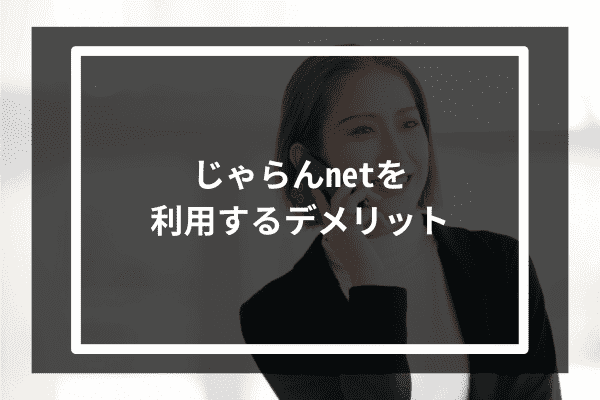 じゃらんnetを
利用するデメリット